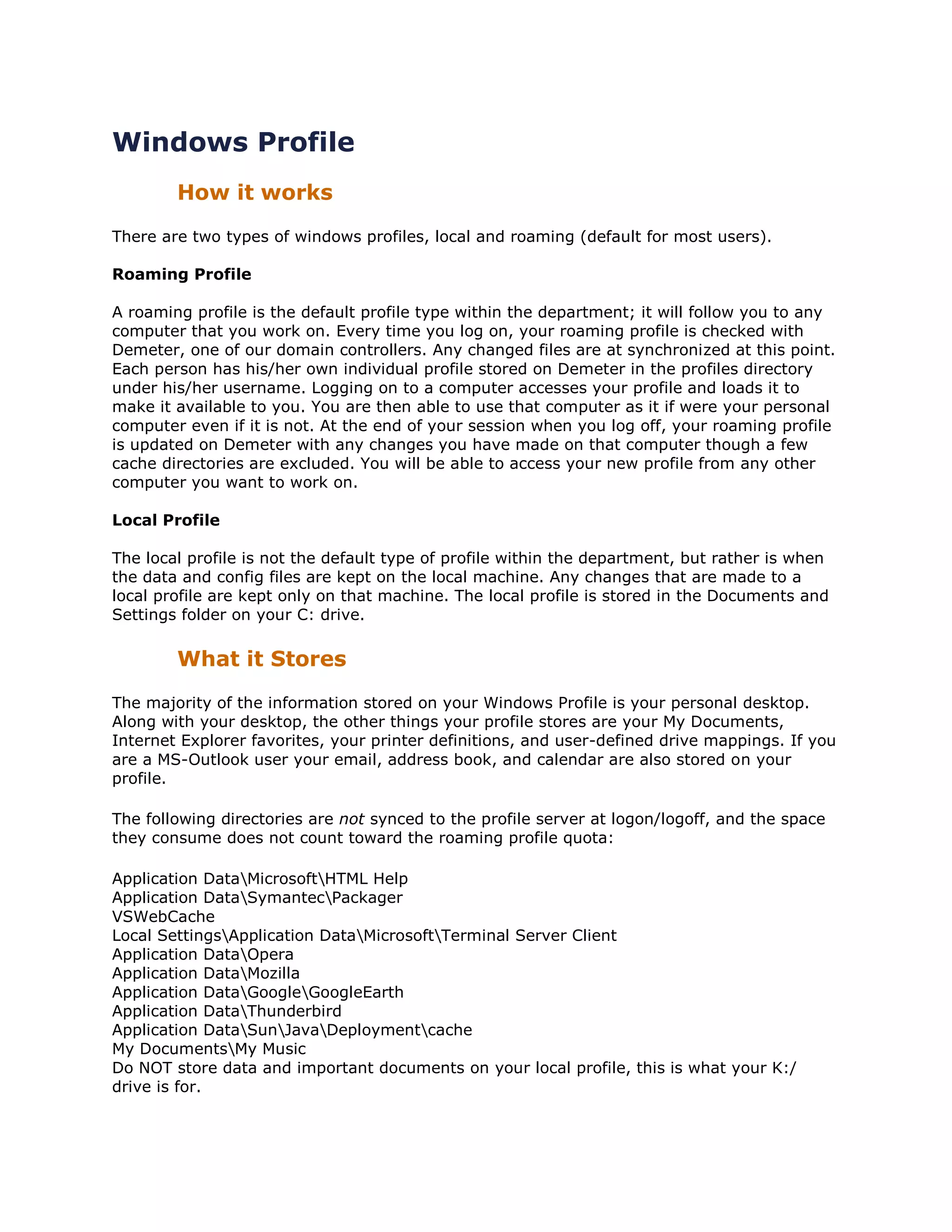 Windows Profile

How it works

There are two types of windows profiles, local and roaming (default for most users).

Roaming Profile

A roaming profile is the default profile type within the department; it will follow you to any computer that you work on. Every time you log on, your roaming profile is checked with Demeter, one of our domain controllers. Any changed files are at synchronized at this point. Each person has his/her own individual profile stored on Demeter in the profiles directory under his/her username. Logging on to a computer accesses your profile and loads it to make it available to you. You are then able to use that computer as it if were your personal computer even if it is not. At the end of your session when you log off, your roaming profile is updated on Demeter with any changes you have made on that computer though a few cache directories are excluded. You will be able to access your new profile from any other computer you want to work on.

Local Profile

The local profile is not the default type of profile within the department, but rather is when the data and config files are kept on the local machine. Any changes that are made to a local profile are kept only on that machine. The local profile is stored in the Documents and Settings folder on your C: drive.

What it Stores

The majority of the information stored on your Windows Profile is your personal desktop. Along with your desktop, the other things your profile stores are your My Documents, Internet Explorer favorites, your printer definitions, and user-defined drive mappings. If you are a MS-Outlook user your email, address book, and calendar are also stored on your profile.

The following directories are not synced to the profile server at logon/logoff, and the space they consume does not count toward the roaming profile quota:

Application Data\Microsoft\HTML Help
Application Data\Symantec\Packager
VSWebCache
Local Settings\Application Data\Microsoft\Terminal Server Client
Application Data\Opera
Application Data\Mozilla
Application Data\Google\GoogleEarth
Application Data\Thunderbird
Application Data\Sun\Java\Deployment\cache
My Documents\My Music
Do NOT store data and important documents on your local profile, this is what your K:/ drive is for.